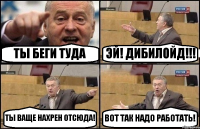 ТЫ БЕГИ ТУДА

ЭЙ! ДИБИЛОЙД!!!

ТЫ ВАЩЕ НАХРЕН ОТСЮДА!

ВОТ ТАК НАДО РАБОТАТЬ!